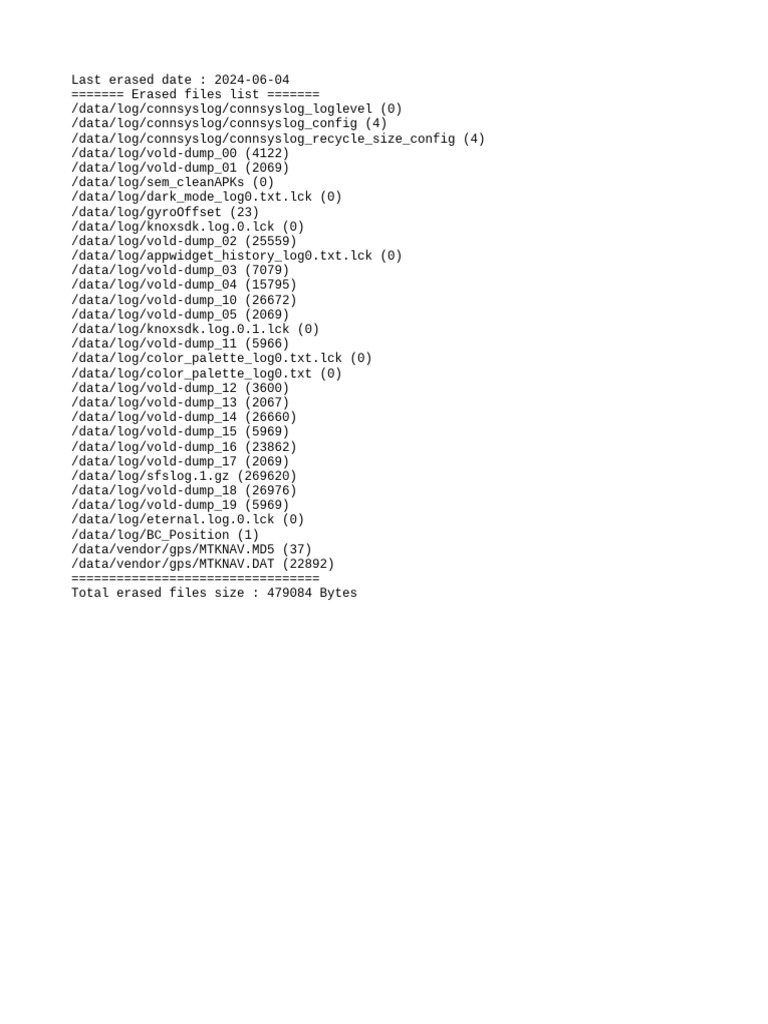 Last erased date : 2024-06-04
======= Erased files list =======
/data/log/connsyslog/connsyslog_loglevel (0)
/data/log/connsyslog/connsyslog_config (4)
/data/log/connsyslog/connsyslog_recycle_size_config (4)
/data/log/vold-dump_00 (4122)
/data/log/vold-dump_01 (2069)
/data/log/sem_cleanAPKs (0)
/data/log/dark_mode_log0.txt.lck (0)
/data/log/gyroOffset (23)
/data/log/knoxsdk.log.0.lck (0)
/data/log/vold-dump_02 (25559)
/data/log/appwidget_history_log0.txt.lck (0)
/data/log/vold-dump_03 (7079)
/data/log/vold-dump_04 (15795)
/data/log/vold-dump_10 (26672)
/data/log/vold-dump_05 (2069)
/data/log/knoxsdk.log.0.1.lck (0)
/data/log/vold-dump_11 (5966)
/data/log/color_palette_log0.txt.lck (0)
/data/log/color_palette_log0.txt (0)
/data/log/vold-dump_12 (3600)
/data/log/vold-dump_13 (2067)
/data/log/vold-dump_14 (26660)
/data/log/vold-dump_15 (5969)
/data/log/vold-dump_16 (23862)
/data/log/vold-dump_17 (2069)
/data/log/sfslog.1.gz (269620)
/data/log/vold-dump_18 (26976)
/data/log/vold-dump_19 (5969)
/data/log/eternal.log.0.lck (0)
/data/log/BC_Position (1)
/data/vendor/gps/MTKNAV.MD5 (37)
/data/vendor/gps/MTKNAV.DAT (22892)
=================================
Total erased files size : 479084 Bytes